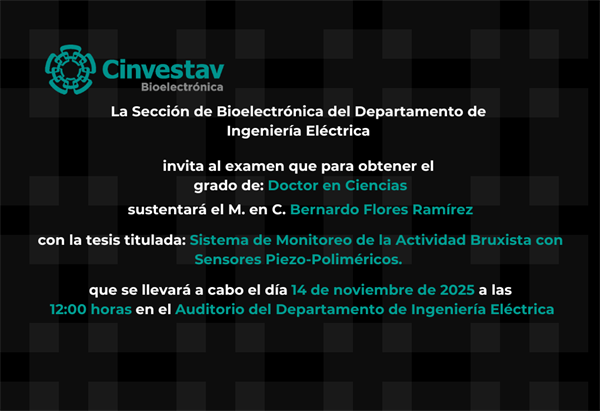 Cinvestav
Bioelectrónica

La Sección de Bioelectrónica del Departamento de Ingeniería Eléctrica

invita al examen que para obtener el grado de: Doctor en Ciencias

sustentará el M. en C. Bernardo Flores Ramírez

con la tesis titulada: Sistema de Monitoreo de la Actividad Bruxista con Sensores Piezo-Poliméricos.

que se llevará a cabo el día 14 de noviembre de 2025 a las 12:00 horas en el Auditorio del Departamento de Ingeniería Eléctrica